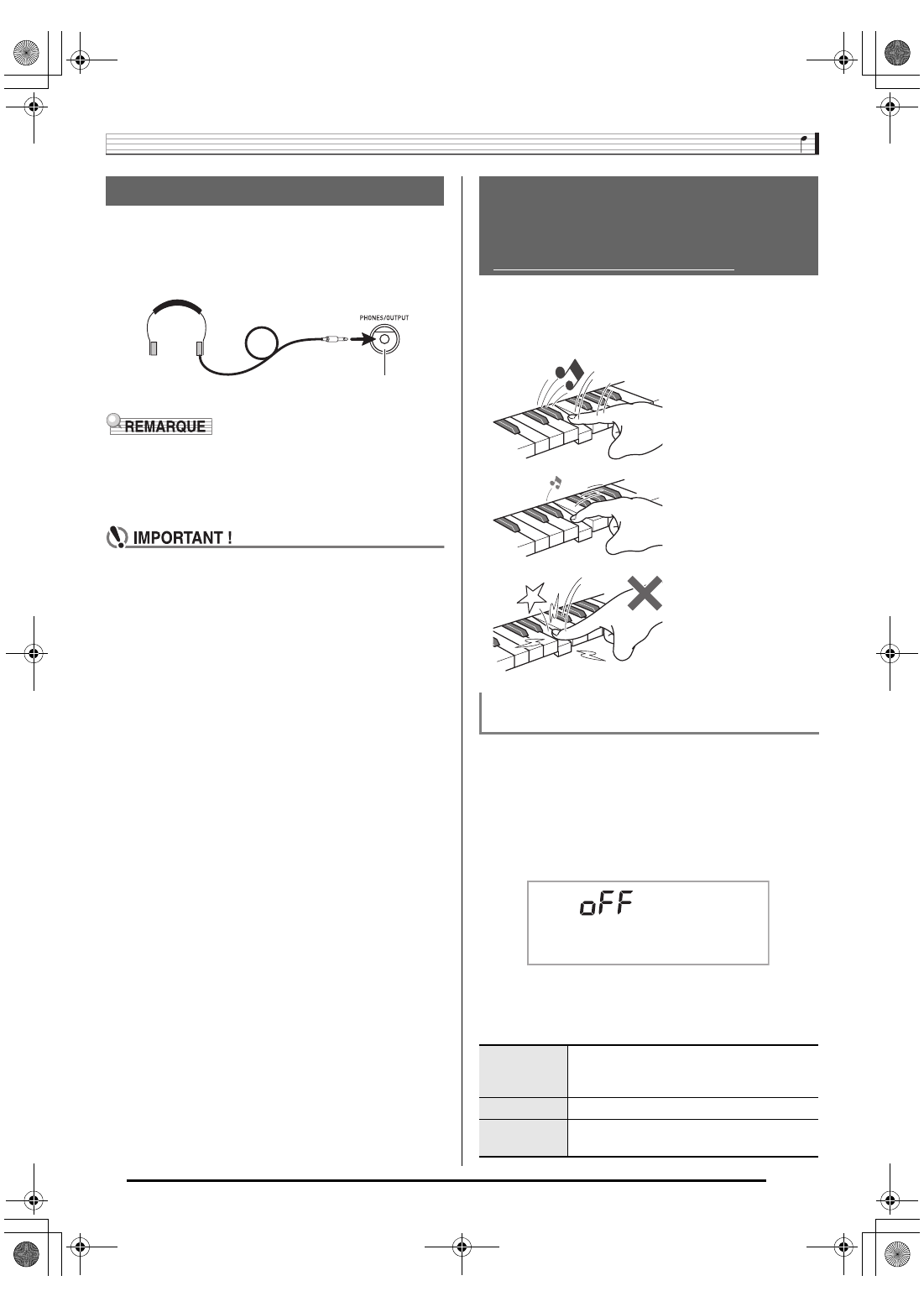 PHONES/OUTPUT

REMARQUE

IMPORTANT !

oFF